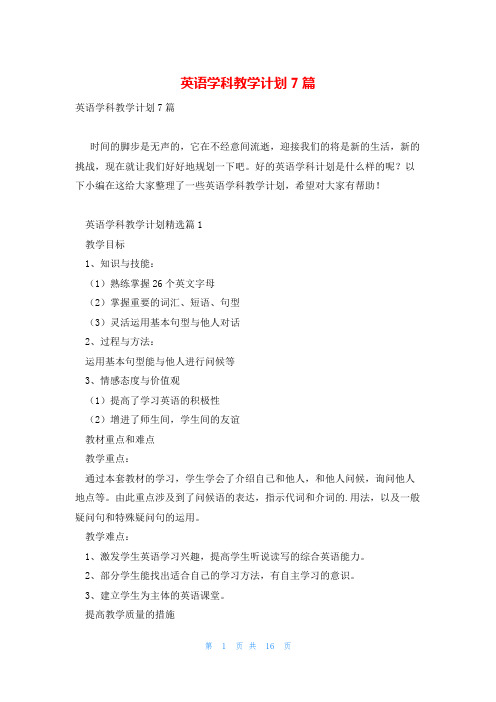 英语学科教学计划 7 篇

英语学科教学计划 7 篇

时间的脚步是无声的，它在不经意间流逝，迎接我们的将是新的生活，新的挑战，现在就让我们好好地规划一下吧。好的英语学科计划是什么样的呢？以下小编在这给大家整理了一些英语学科教学计划，希望对大家有帮助！

英语学科教学计划精选篇 1

教学目标

1、知识与技能：

（1）熟练掌握 26 个英文字母

（2）掌握重要的词汇、短语、句型

（3）灵活运用基本句型与他人对话

2、过程与方法：

运用基本句型能与他人进行问候等

3、情感态度与价值观

（1）提高了学习英语的积极性

（2）增进了师生间，学生间的友谊

教材重点和难点

教学重点：

通过本套教材的学习，学生学会了介绍自己和他人，和他人问候，询问他人地点等。由此重点涉及到了问候语的表达，指示代词和介词的.用法，以及一般疑问句和特殊疑问句的运用。

教学难点：

1、激发学生英语学习兴趣，提高学生听说读写的综合英语能力。

2、部分学生能找出适合自己的学习方法，有自主学习的意识。

3、建立学生为主体的英语课堂。

提高教学质量的措施

第 1 页 共 16 页